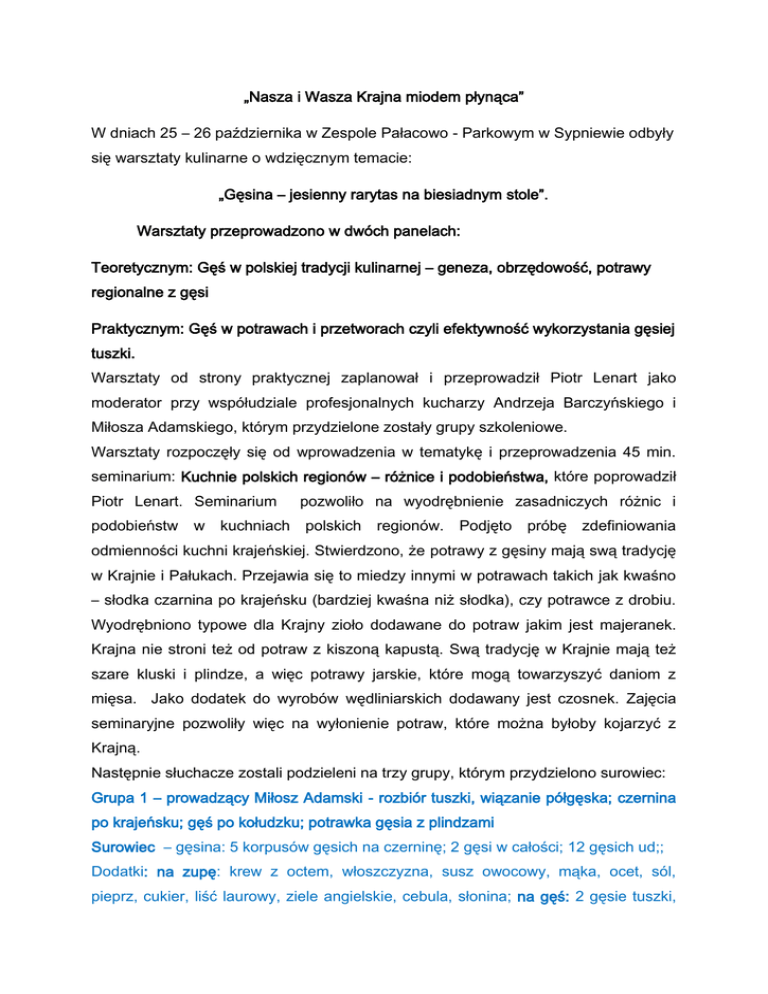 „Nasza i Wasza Krajna miodem płynąca"

W dniach 25 – 26 października w Zespole Pałacowo - Parkowym w Sypniewie odbyły się warsztaty kulinarne o wdzięcznym temacie:

„Gęsina – jesienny rarytas na biesiadnym stole".

Warsztaty przeprowadzono w dwóch panelach:

Teoretycznym: Gęś w polskiej tradycji kulinarnej – geneza, obrzędowość, potrawy regionalne z gęsi

Praktycznym: Gęś w potrawach i przetworach czyli efektywność wykorzystania gęsiej tuszki.

Warsztaty od strony praktycznej zaplanował i przeprowadził Piotr Lenart jako moderator przy współudziale profesjonalnych kucharzy Andrzeja Barczyńskiego i Miłosza Adamskiego, którym przydzielone zostały grupy szkoleniowe.
Warsztaty rozpoczęły się od wprowadzenia w tematykę i przeprowadzenia 45 min. seminarium: Kuchnie polskich regionów – różnice i podobieństwa, które poprowadził Piotr Lenart. Seminarium pozwoliło na wyodrębnienie zasadniczych różnic i podobieństw w kuchniach polskich regionów. Podjęto próbę zdefiniowania odmienności kuchni krajeńskiej. Stwierdzono, że potrawy z gęsiny mają swą tradycję w Krajnie i Pałukach. Przejawia się to miedzy innymi w potrawach takich jak kwaśno – słodka czarnina po krajeńsku (bardziej kwaśna niż słodka), czy potrawce z drobiu. Wyodrębniono typowe dla Krajny zioło dodawane do potraw jakim jest majeranek. Krajna nie stroni też od potraw z kiszoną kapustą. Swą tradycję w Krajnie mają też szare kluski i plindze, a więc potrawy jarskie, które mogą towarzyszyć daniom z mięsa. Jako dodatek do wyrobów wędliniarskich dodawany jest czosnek. Zajęcia seminaryjne pozwoliły więc na wyłonienie potraw, które można byłoby kojarzyć z Krajną.
Następnie słuchacze zostali podzieleni na trzy grupy, którym przydzielono surowiec:
Grupa 1 – prowadzący Miłosz Adamski - rozbiór tuszki, wiązanie półgęska; czernina po krajeńsku; gęś po kołudzku; potrawka gęsia z plindzami
Surowiec – gęsina: 5 korpusów gęsich na czerninę; 2 gęsi w całości; 12 gęsich ud;;
Dodatki: na zupę: krew z octem, włoszczyzna, susz owocowy, mąka, ocet, sól, pieprz, cukier, liść laurowy, ziele angielskie, cebula, słonina; na gęś: 2 gęsie tuszki,